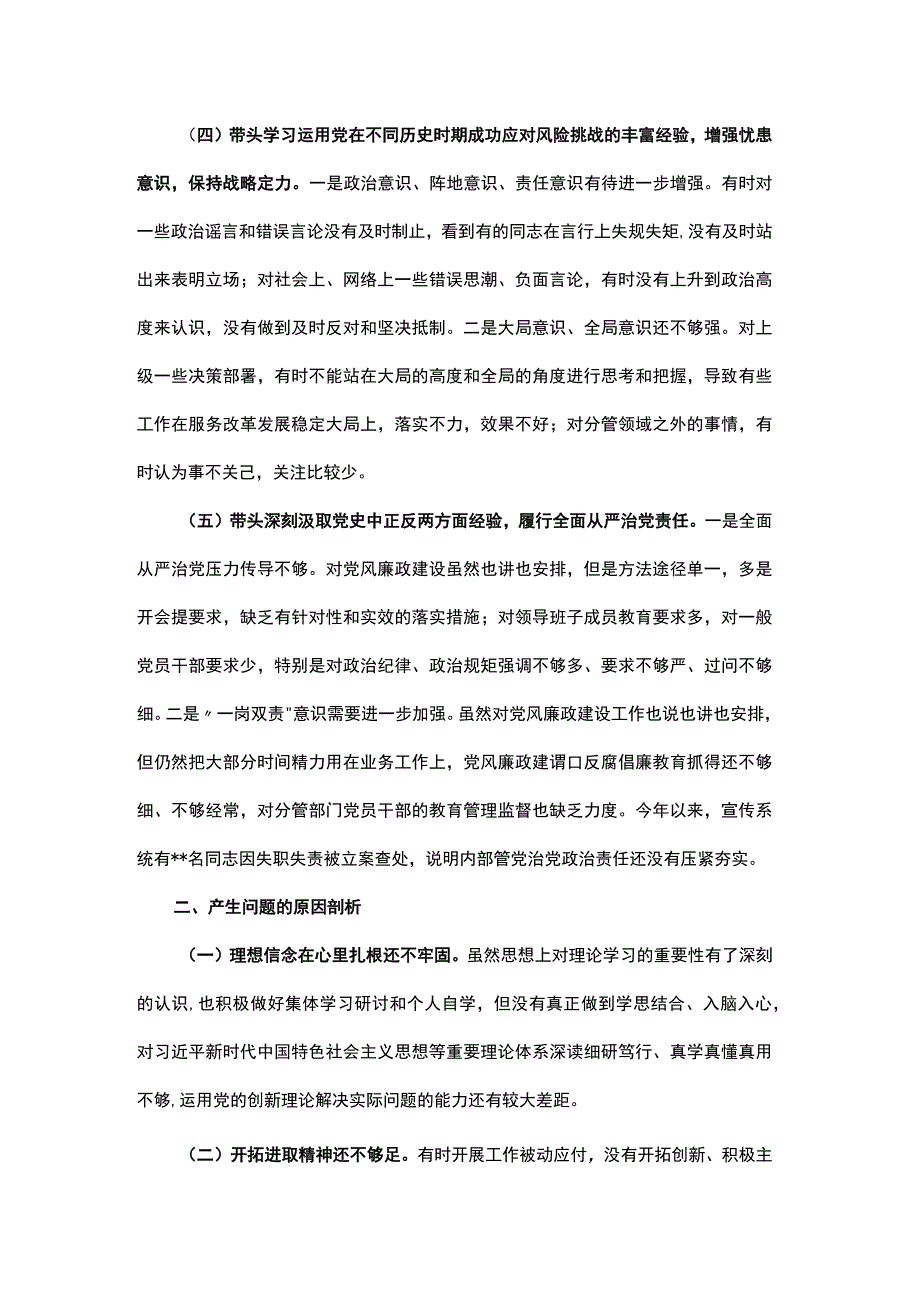 （四）带头学习运用党在不同历史时期成功应对风险挑战的丰富经验，增强忧患意识，保持战略定力。一是政治意识、阵地意识、责任意识有待进一步增强。有时对一些政治谣言和错误言论没有及时制止，看到有的同志在言行上失规失矩，没有及时站出来表明立场；对社会上、网络上一些错误思潮、负面言论，有时没有上升到政治高度来认识，没有做到及时反对和坚决抵制。二是大局意识、全局意识还不够强。对上级一些决策部署，有时不能站在大局的高度和全局的角度进行思考和把握，导致有些工作在服务改革发展稳定大局上，落实不力，效果不好；对分管领域之外的事情，有时认为事不关己，关注比较少。

（五）带头深刻汲取党史中正反两方面经验，履行全面从严治党责任。一是全面从严治党压力传导不够。对党风廉政建设虽然也讲也安排，但是方法途径单一，多是开会提要求，缺乏有针对性和实效的落实措施；对领导班子成员教育要求多，对一般党员干部要求少，特别是对政治纪律、政治规矩强调不够多、要求不够严、过问不够细。二是〃一岗双责"意识需要进一步加强。虽然对党风廉政建设工作也说也讲也安排，但仍然把大部分时间精力用在业务工作上，党风廉政建谓口反腐倡廉教育抓得还不够细、不够经常，对分管部门党员干部的教育管理监督也缺乏力度。今年以来，宣传系统有**名同志因失职失责被立案查处，说明内部管党治党政治责任还没有压紧夯实。

二、产生问题的原因剖析

（一）理想信念在心里扎根还不牢固。虽然思想上对理论学习的重要性有了深刻的认识，也积极做好集体学习研讨和个人自学，但没有真正做到学思结合、入脑入心，对习近平新时代中国特色社会主义思想等重要理论体系深读细研笃行、真学真懂真用不够，运用党的创新理论解决实际问题的能力还有较大差距。

（二）开拓进取精神还不够足。有时开展工作被动应付，没有开拓创新、积极主